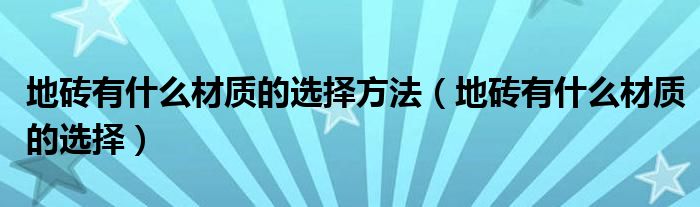 地砖有什么材质的选择方法（地砖有什么材质的选择）